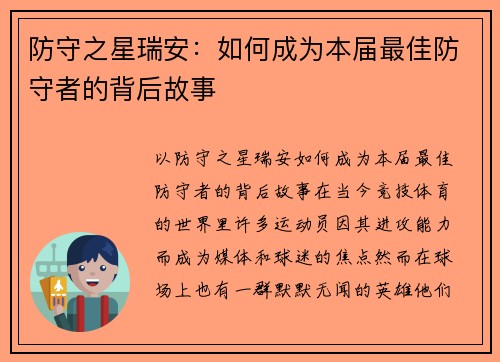 防守之星瑞安：如何成为本届最佳防守者的背后故事

以防守之星瑞安如何成为本届最佳防守者的背后故事在当今竞技体育的世界里许多运动员因其进攻能力而成为媒体和球迷的焦点然而在球场上也有一群默默无闻的英雄他们